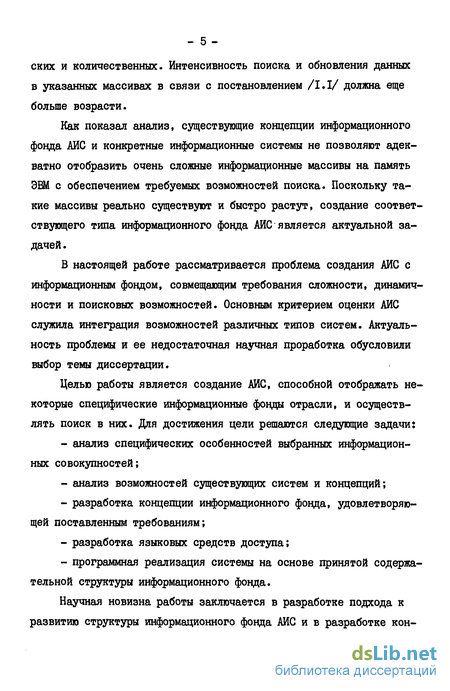 - 5 -

ских и количественных. Интенсивность поиска и обновления данных в указанных массивах в связи с постановлением /I.I/ должна еще больше возрасти.

Как показал анализ, существующие концепции информационного фонда АИС и конкретные информационные системы не позволяют адекватно отобразить очень сложные информационные массивы на память ЭВМ с обеспечением требуемых возможностей поиска. Поскольку такие массивы реально существуют и быстро растут, создание соответствующего типа информационного фонда АИС является актуальной задачей.

В настоящей работе рассматривается проблема создания АИС с информационным фондом, совмещающим требования сложности, динамичности и поисковых возможностей. Основным критерием оценки АИС служила интеграция возможностей различных типов систем. Актуальность проблемы и ее недостаточная научная проработка обусловили выбор темы диссертации.

Целью работы является создание АИС, способной отображать некоторые специфические информационные фонды отрасли, и осуществлять поиск в них. Для достижения цели решаются следующие задачи:

- анализ специфических особенностей выбранных информационных совокупностей;

- анализ возможностей существующих систем и концепций;

- разработка концепции информационного фонда, удовлетворяющей поставленным требованиям;

- разработка языковых средств доступа;

- программная реализация системы на основе принятой содержательной структуры информационного фонда.

Научная новизна работы заключается в разработке подхода к развитию структуры информационного фонда АИС и в разработке кон-

dsLib.net
библиотека диссертаций